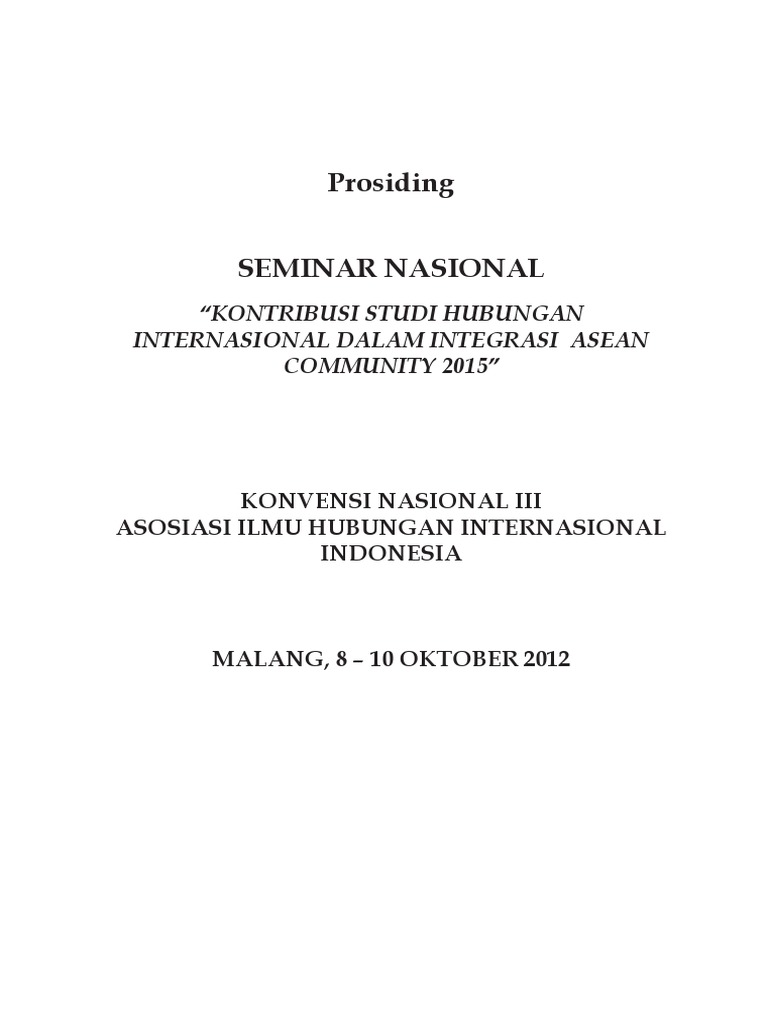 Prosiding

SEMINAR NASIONAL

"KONTRIBUSI STUDI HUBUNGAN INTERNASIONAL DALAM INTEGRASI ASEAN COMMUNITY 2015"

KONVENSI NASIONAL III
ASOSIASI ILMU HUBUNGAN INTERNASIONAL INDONESIA

MALANG, 8 – 10 OKTOBER 2012